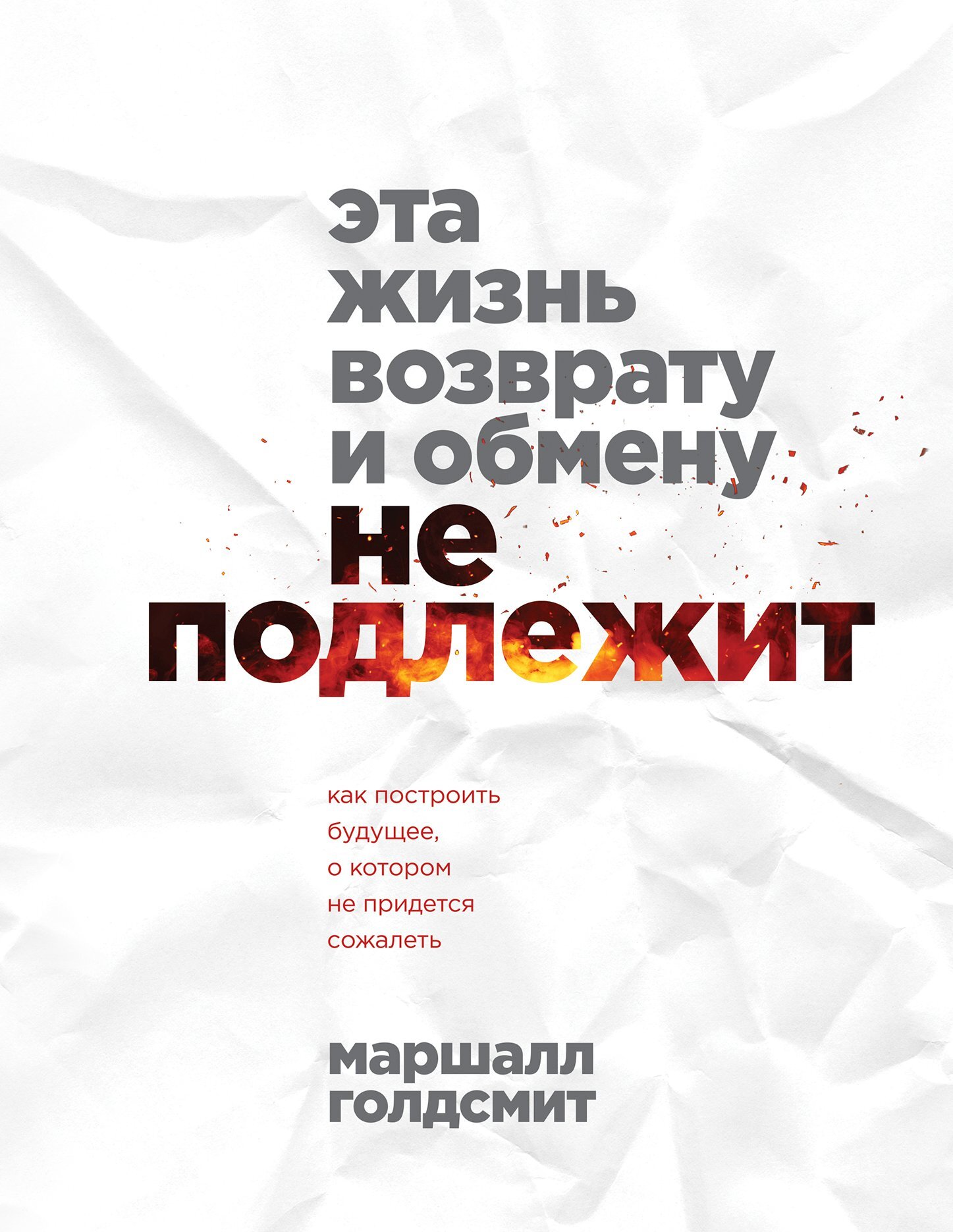 эта
жизнь
возврату
и обмену
не
подлежит

как построить
будущее,
о котором
не придется
сожалеть

маршалл
голдсмит